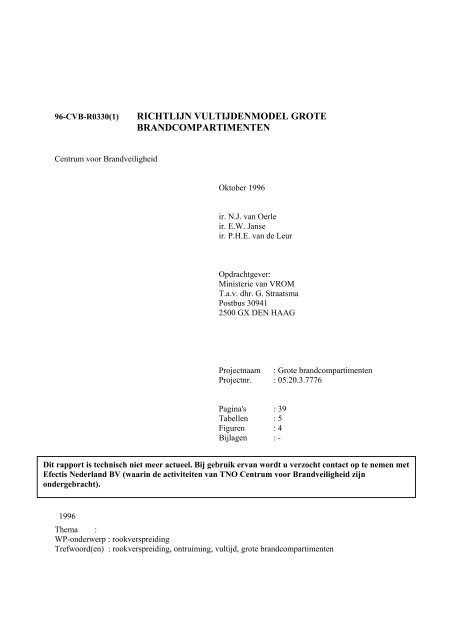 96-CVB-R0330(1) RICHTLIJN VULTIJDENMODEL GROTE BRANDCOMPARTIMENTEN

Centrum voor Brandveiligheid

Oktober 1996

ir. N.J. van Oerle
ir. E.W. Janse
ir. P.H.E. van de Leur

Opdrachtgever:
Ministerie van VROM
T.a.v. dhr. G. Straatsma
Postbus 30941
2500 GX DEN HAAG

Projectnaam : Grote brandcompartimenten
Projectnr. : 05.20.3.7776

Pagina's : 39
Tabellen : 5
Figuren : 4
Bijlagen : -

Dit rapport is technisch niet meer actueel. Bij gebruik ervan wordt u verzocht contact op te nemen met Efectis Nederland BV (waarin de activiteiten van TNO Centrum voor Brandveiligheid zijn ondergebracht).

1996

Thema :
WP-onderwerp : rookverspreiding
Trefwoord(en) : rookverspreiding, ontruiming, vultijd, grote brandcompartimenten